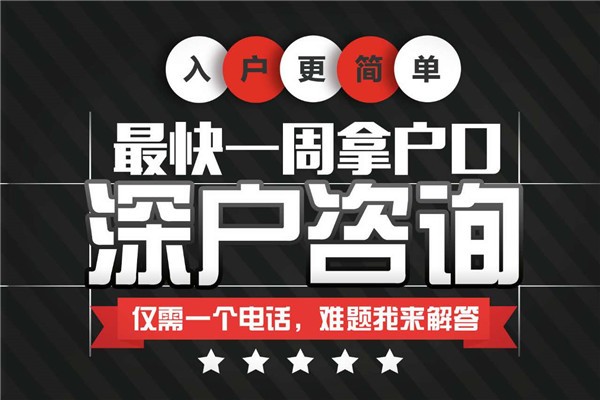 入户更简单

最快一周拿户口

深户咨询

仅需一个电话，难题我来解答